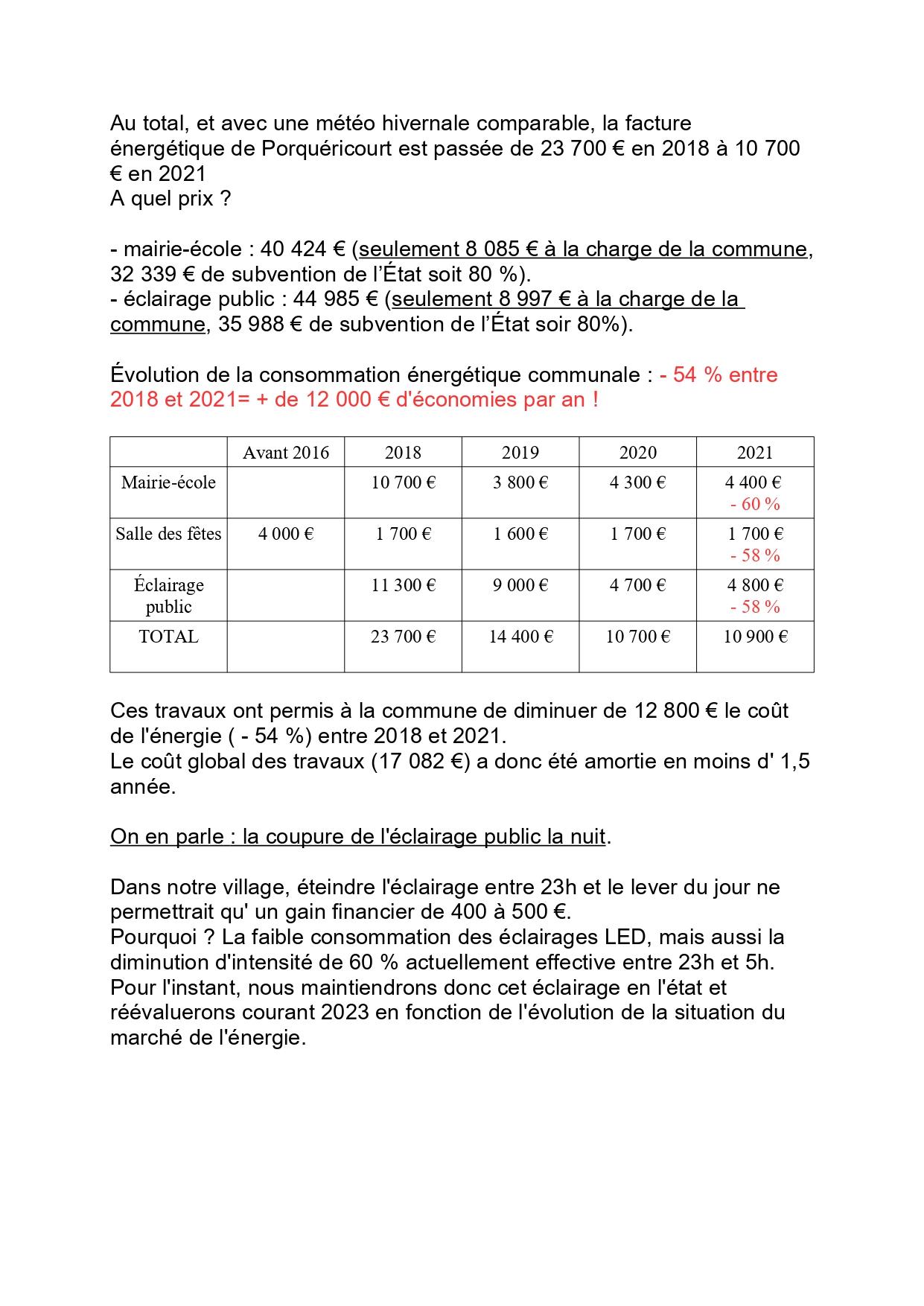 Au total, et avec une météo hivernale comparable, la facture énergétique de Porquéricourt est passée de 23 700 € en 2018 à 10 700 € en 2021
A quel prix ?

- mairie-école : 40 424 € (seulement 8 085 € à la charge de la commune, 32 339 € de subvention de l'État soit 80 %).
- éclairage public : 44 985 € (seulement 8 997 € à la charge de la commune, 35 988 € de subvention de l'État soir 80%).

Évolution de la consommation énergétique communale : - 54 % entre 2018 et 2021= + de 12 000 € d'économies par an !

| | Avant 2016 | 2018 | 2019 | 2020 | 2021 |
|---|---|---|---|---|---|
| Mairie-école | | 10 700 € | 3 800 € | 4 300 € | 4 400 € - 60 % |
| Salle des fêtes | 4 000 € | 1 700 € | 1 600 € | 1 700 € | 1 700 € - 58 % |
| Éclairage public | | 11 300 € | 9 000 € | 4 700 € | 4 800 € - 58 % |
| TOTAL | | 23 700 € | 14 400 € | 10 700 € | 10 900 € |

Ces travaux ont permis à la commune de diminuer de 12 800 € le coût de l'énergie ( - 54 %) entre 2018 et 2021.
Le coût global des travaux (17 082 €) a donc été amortie en moins d' 1,5 année.

On en parle : la coupure de l'éclairage public la nuit.

Dans notre village, éteindre l'éclairage entre 23h et le lever du jour ne permettrait qu' un gain financier de 400 à 500 €.
Pourquoi ? La faible consommation des éclairages LED, mais aussi la diminution d'intensité de 60 % actuellement effective entre 23h et 5h.
Pour l'instant, nous maintiendrons donc cet éclairage en l'état et réévaluerons courant 2023 en fonction de l'évolution de la situation du marché de l'énergie.